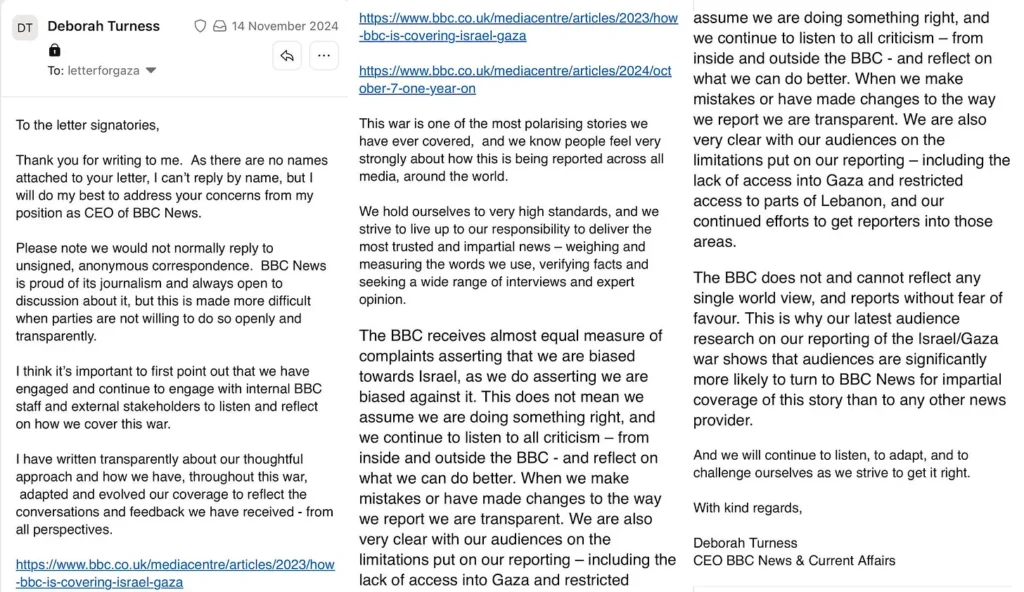 DT Deborah Turness 14 November 2024

To: letterforgaza

To the letter signatories,

Thank you for writing to me. As there are no names attached to your letter, I can't reply by name, but I will do my best to address your concerns from my position as CEO of BBC News.

Please note we would not normally reply to unsigned, anonymous correspondence. BBC News is proud of its journalism and always open to discussion about it, but this is made more difficult when parties are not willing to do so openly and transparently.

I think it's important to first point out that we have engaged and continue to engage with internal BBC staff and external stakeholders to listen and reflect on how we cover this war.

I have written transparently about our thoughtful approach and how we have, throughout this war, adapted and evolved our coverage to reflect the conversations and feedback we have received - from all perspectives.

https://www.bbc.co.uk/mediacentre/articles/2023/how-bbc-is-covering-israel-gaza

https://www.bbc.co.uk/mediacentre/articles/2023/how-bbc-is-covering-israel-gaza

https://www.bbc.co.uk/mediacentre/articles/2024/october-7-one-year-on

This war is one of the most polarising stories we have ever covered, and we know people feel very strongly about how this is being reported across all media, around the world.

We hold ourselves to very high standards, and we strive to live up to our responsibility to deliver the most trusted and impartial news – weighing and measuring the words we use, verifying facts and seeking a wide range of interviews and expert opinion.

The BBC receives almost equal measure of complaints asserting that we are biased towards Israel, as we do asserting we are biased against it. This does not mean we assume we are doing something right, and we continue to listen to all criticism – from inside and outside the BBC - and reflect on what we can do better. When we make mistakes or have made changes to the way we report we are transparent. We are also very clear with our audiences on the limitations put on our reporting – including the lack of access into Gaza and restricted

assume we are doing something right, and we continue to listen to all criticism – from inside and outside the BBC - and reflect on what we can do better. When we make mistakes or have made changes to the way we report we are transparent. We are also very clear with our audiences on the limitations put on our reporting – including the lack of access into Gaza and restricted access to parts of Lebanon, and our continued efforts to get reporters into those areas.

The BBC does not and cannot reflect any single world view, and reports without fear of favour. This is why our latest audience research on our reporting of the Israel/Gaza war shows that audiences are significantly more likely to turn to BBC News for impartial coverage of this story than to any other news provider.

And we will continue to listen, to adapt, and to challenge ourselves as we strive to get it right.

With kind regards,

Deborah Turness
CEO BBC News & Current Affairs